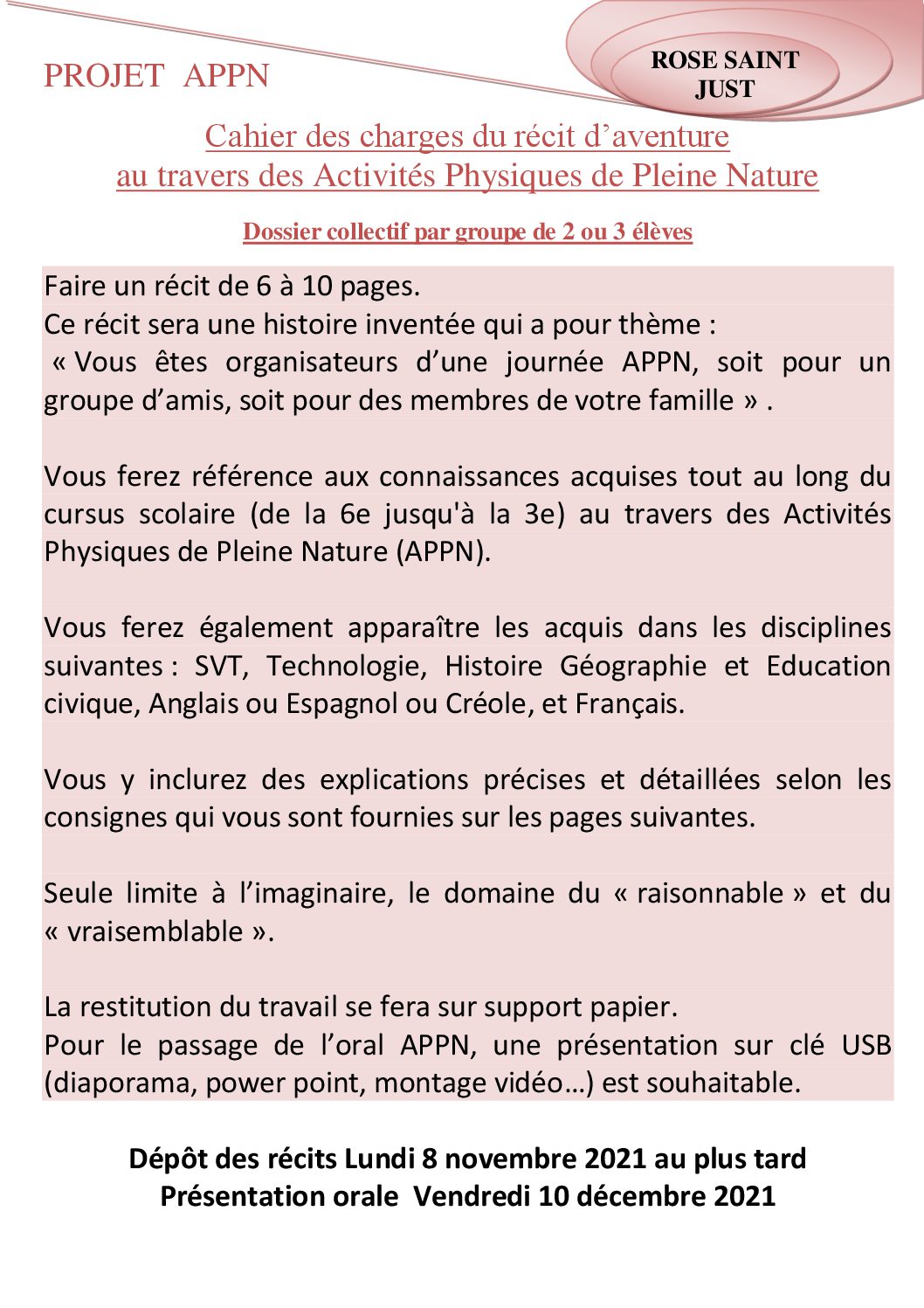 PROJET APPN

ROSE SAINT JUST

Cahier des charges du récit d'aventure au travers des Activités Physiques de Pleine Nature

Dossier collectif par groupe de 2 ou 3 élèves

Faire un récit de 6 à 10 pages.
Ce récit sera une histoire inventée qui a pour thème :
« Vous êtes organisateurs d'une journée APPN, soit pour un groupe d'amis, soit pour des membres de votre famille » .

Vous ferez référence aux connaissances acquises tout au long du cursus scolaire (de la 6e jusqu'à la 3e) au travers des Activités Physiques de Pleine Nature (APPN).

Vous ferez également apparaître les acquis dans les disciplines suivantes : SVT, Technologie, Histoire Géographie et Education civique, Anglais ou Espagnol ou Créole, et Français.

Vous y inclurez des explications précises et détaillées selon les consignes qui vous sont fournies sur les pages suivantes.

Seule limite à l'imaginaire, le domaine du « raisonnable » et du « vraisemblable ».

La restitution du travail se fera sur support papier.
Pour le passage de l'oral APPN, une présentation sur clé USB (diaporama, power point, montage vidéo…) est souhaitable.

Dépôt des récits Lundi 8 novembre 2021 au plus tard
Présentation orale Vendredi 10 décembre 2021